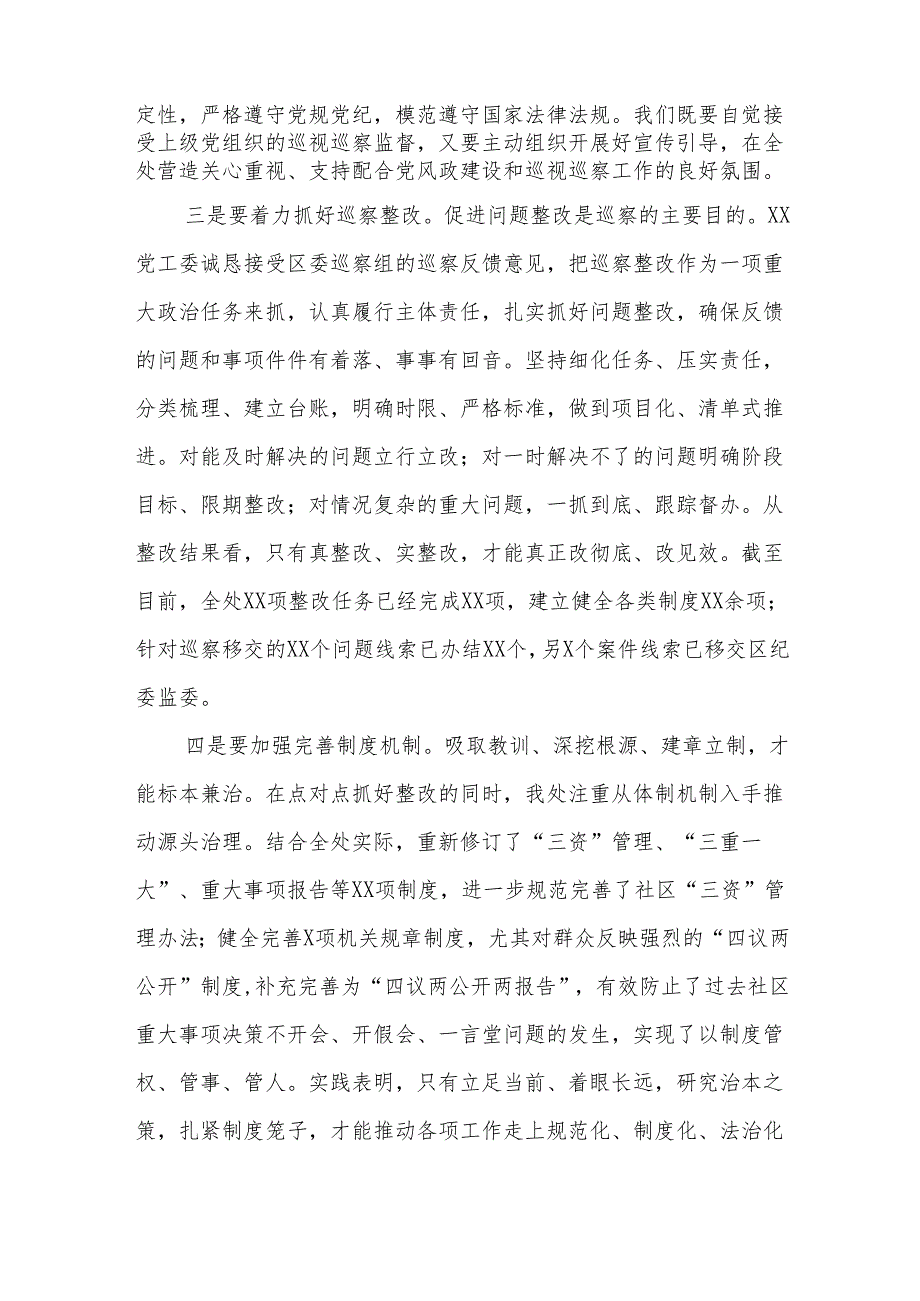 定性，严格遵守党规党纪，模范遵守国家法律法规。我们既要自觉接受上级党组织的巡视巡察监督，又要主动组织开展好宣传引导，在全处营造关心重视、支持配合党风政建设和巡视巡察工作的良好氛围。

三是要着力抓好巡察整改。促进问题整改是巡察的主要目的。XX党工委诚恳接受区委巡察组的巡察反馈意见，把巡察整改作为一项重大政治任务来抓，认真履行主体责任，扎实抓好问题整改，确保反馈的问题和事项件件有着落、事事有回音。坚持细化任务、压实责任，分类梳理、建立台账，明确时限、严格标准，做到项目化、清单式推进。对能及时解决的问题立行立改；对一时解决不了的问题明确阶段目标、限期整改；对情况复杂的重大问题，一抓到底、跟踪督办。从整改结果看，只有真整改、实整改，才能真正改彻底、改见效。截至目前，全处XX项整改任务已经完成XX项，建立健全各类制度XX余项；针对巡察移交的XX个问题线索已办结XX个，另X个案件线索已移交区纪委监委。

四是要加强完善制度机制。吸取教训、深挖根源、建章立制，才能标本兼治。在点对点抓好整改的同时，我处注重从体制机制入手推动源头治理。结合全处实际，重新修订了“三资”管理、“三重一大”、重大事项报告等XX项制度，进一步规范完善了社区“三资”管理办法；健全完善X项机关规章制度，尤其对群众反映强烈的“四议两公开”制度,补充完善为“四议两公开两报告”，有效防止了过去社区重大事项决策不开会、开假会、一言堂问题的发生，实现了以制度管权、管事、管人。实践表明，只有立足当前、着眼长远，研究治本之策，扎紧制度笼子，才能推动各项工作走上规范化、制度化、法治化